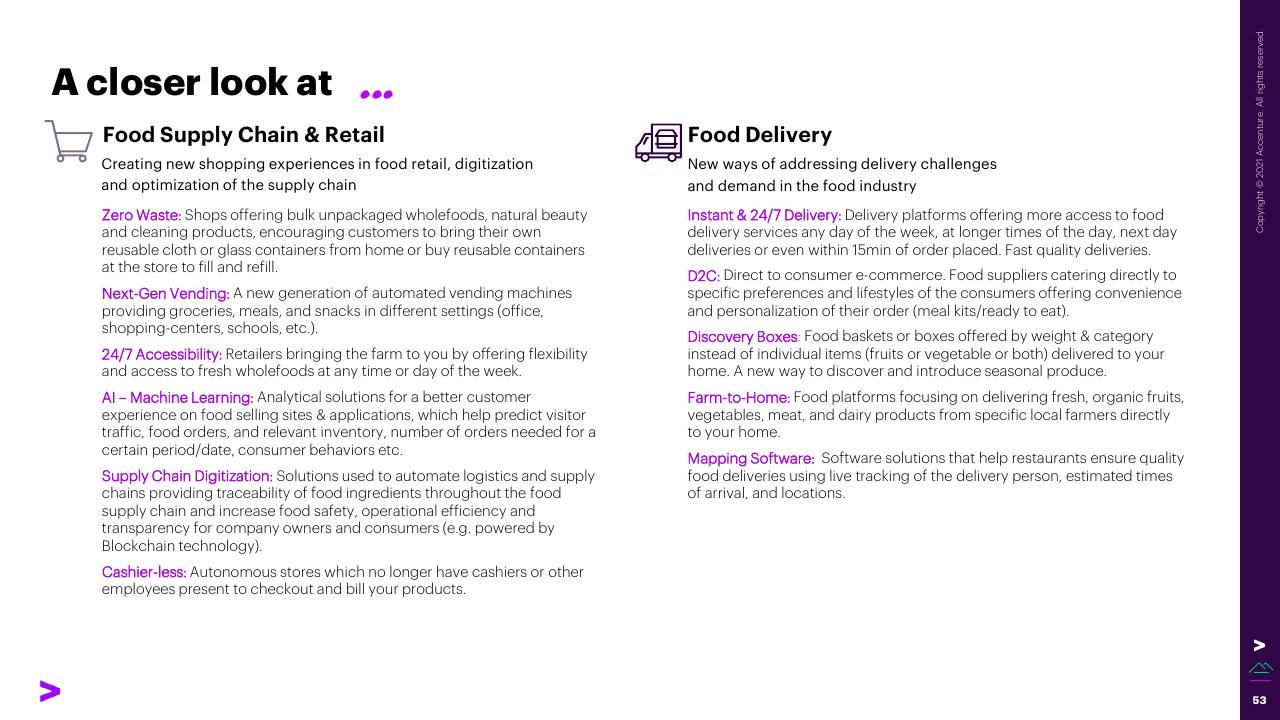 A closer look at ...

Food Supply Chain & Retail

Creating new shopping experiences in food retail, digitization and optimization of the supply chain

Zero Waste: Shops offering bulk unpackaged wholefoods, natural beauty and cleaning products, encouraging customers to bring their own reusable cloth or glass containers from home or buy reusable containers at the store to fill and refill.

Next-Gen Vending: A new generation of automated vending machines providing groceries, meals, and snacks in different settings (office, shopping-centers, schools, etc.).

24/7 Accessibility: Retailers bringing the farm to you by offering flexibility and access to fresh wholefoods at any time or day of the week.

AI – Machine Learning: Analytical solutions for a better customer experience on food selling sites & applications, which help predict visitor traffic, food orders, and relevant inventory, number of orders needed for a certain period/date, consumer behaviors etc.

Supply Chain Digitization: Solutions used to automate logistics and supply chains providing traceability of food ingredients throughout the food supply chain and increase food safety, operational efficiency and transparency for company owners and consumers (e.g. powered by Blockchain technology).

Cashier-less: Autonomous stores which no longer have cashiers or other employees present to checkout and bill your products.

Food Delivery

New ways of addressing delivery challenges and demand in the food industry

Instant & 24/7 Delivery: Delivery platforms offering more access to food delivery services any day of the week, at longer times of the day, next day deliveries or even within 15min of order placed. Fast quality deliveries.

D2C: Direct to consumer e-commerce. Food suppliers catering directly to specific preferences and lifestyles of the consumers offering convenience and personalization of their order (meal kits/ready to eat).

Discovery Boxes: Food baskets or boxes offered by weight & category instead of individual items (fruits or vegetable or both) delivered to your home. A new way to discover and introduce seasonal produce.

Farm-to-Home: Food platforms focusing on delivering fresh, organic fruits, vegetables, meat, and dairy products from specific local farmers directly to your home.

Mapping Software: Software solutions that help restaurants ensure quality food deliveries using live tracking of the delivery person, estimated times of arrival, and locations.

Copyright © 2021 Accenture. All rights reserved.

53